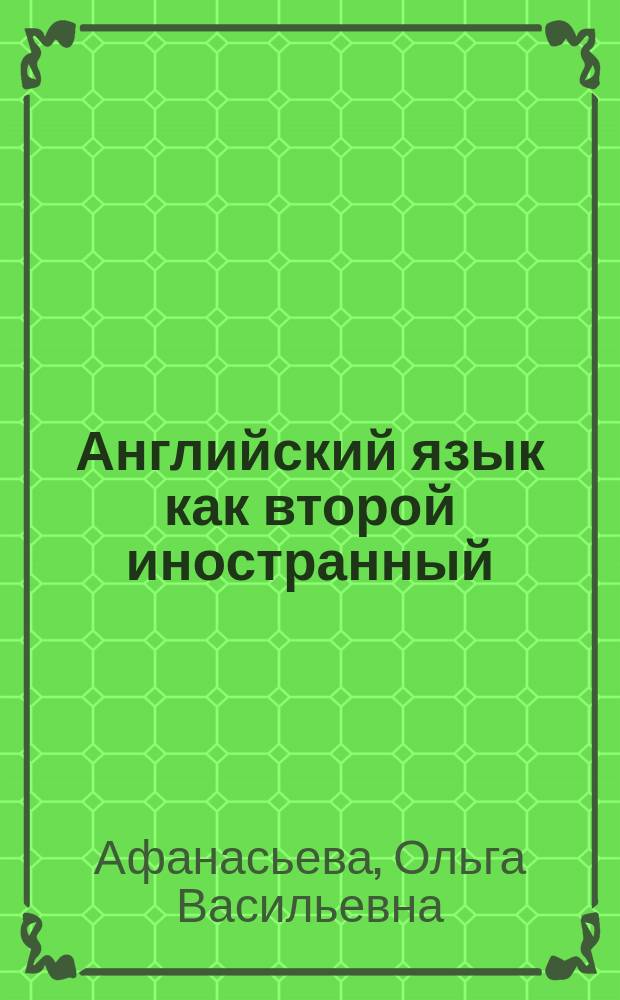 Английский язык как второй иностранный

Афанасьева, Ольга Васильевна